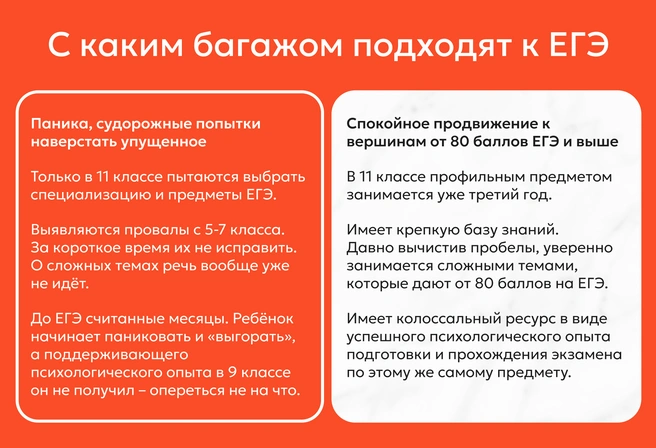 С каким багажом подходят к ЕГЭ

Паника, судорожные попытки наверстать упущенное

Только в 11 классе пытаются выбрать специализацию и предметы ЕГЭ.

Выявляются провалы с 5-7 класса. За короткое время их не исправить. О сложных темах речь вообще уже не идёт.

До ЕГЭ считанные месяцы. Ребёнок начинает паниковать и «выгорать», а поддерживающего психологического опыта в 9 классе он не получил – опереться не на что.

Спокойное продвижение к вершинам от 80 баллов ЕГЭ и выше

В 11 классе профильным предметом занимается уже третий год.

Имеет крепкую базу знаний. Давно вычистив пробелы, уверенно занимается сложными темами, которые дают от 80 баллов на ЕГЭ.

Имеет колоссальный ресурс в виде успешного психологического опыта подготовки и прохождения экзамена по этому же самому предмету.